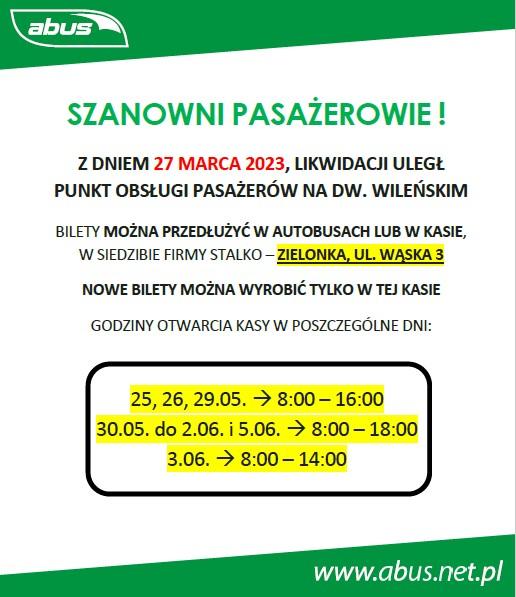 abus

SZANOWNI PASAŻEROWIE !

Z DNIEM 27 MARCA 2023, LIKWIDACJI ULEGŁ PUNKT OBSŁUGI PASAŻERÓW NA DW. WILEŃSKIM

BILETY MOŻNA PRZEDŁUŻYĆ W AUTOBUSACH LUB W KASIE, W SIEDZIBIE FIRMY STALKO – ZIELONKA, UL. WĄSKA 3

NOWE BILETY MOŻNA WYROBIĆ TYLKO W TEJ KASIE

GODZINY OTWARCIA KASY W POSZCZEGÓLNE DNI:

25, 26, 29.05. → 8:00 – 16:00
30.05. do 2.06. i 5.06. → 8:00 – 18:00
3.06. → 8:00 – 14:00

www.abus.net.pl